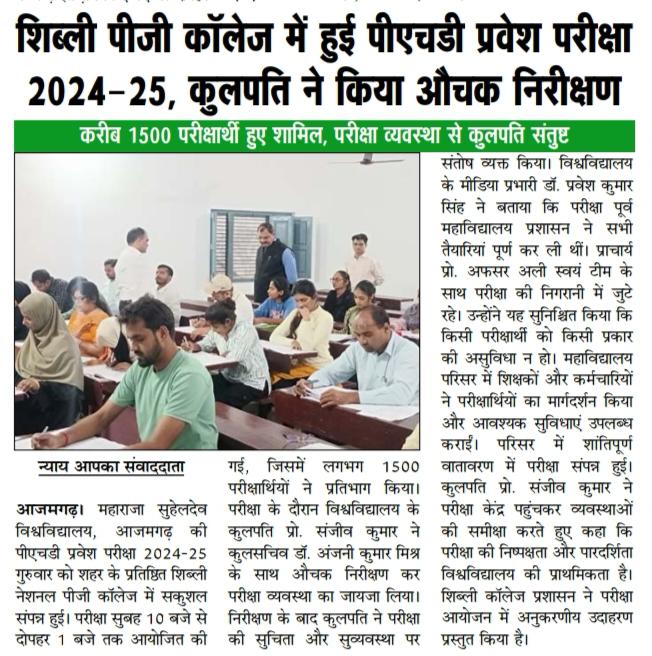 शिब्ली पीजी कॉलेज में हुई पीएचडी प्रवेश परीक्षा 2024-25, कुलपति ने किया औचक निरीक्षण

करीब 1500 परीक्षार्थी हुए शामिल, परीक्षा व्यवस्था से कुलपति संतुष्ट

न्याय आपका संवाददाता

आजमगढ़। महाराजा सुहेलदेव विश्वविद्यालय, आजमगढ़ की पीएचडी प्रवेश परीक्षा 2024-25 गुरुवार को शहर के प्रतिष्ठित शिब्ली नेशनल पीजी कॉलेज में सकुशल संपन्न हुई। परीक्षा सुबह 10 बजे से दोपहर 1 बजे तक आयोजित की गई, जिसमें लगभग 1500 परीक्षार्थियों ने प्रतिभाग किया। परीक्षा के दौरान विश्वविद्यालय के कुलपति प्रो. संजीव कुमार ने कुलसचिव डॉ. अंजनी कुमार मिश्र के साथ औचक निरीक्षण कर परीक्षा व्यवस्था का जायजा लिया। निरीक्षण के बाद कुलपति ने परीक्षा की सुचिता और सुव्यवस्था पर संतोष व्यक्त किया। विश्वविद्यालय के मीडिया प्रभारी डॉ. प्रवेश कुमार सिंह ने बताया कि परीक्षा पूर्व महाविद्यालय प्रशासन ने सभी तैयारियां पूर्ण कर ली थीं। प्राचार्य प्रो. अफसर अली स्वयं टीम के साथ परीक्षा की निगरानी में जुटे रहे। उन्होंने यह सुनिश्चित किया कि किसी परीक्षार्थी को किसी प्रकार की असुविधा न हो। महाविद्यालय परिसर में शिक्षकों और कर्मचारियों ने परीक्षार्थियों का मार्गदर्शन किया और आवश्यक सुविधाएं उपलब्ध कराईं। परिसर में शांतिपूर्ण वातावरण में परीक्षा संपन्न हुई। कुलपति प्रो. संजीव कुमार ने परीक्षा केंद्र पहुंचकर व्यवस्थाओं की समीक्षा करते हुए कहा कि परीक्षा की निष्पक्षता और पारदर्शिता विश्वविद्यालय की प्राथमिकता है। शिब्ली कॉलेज प्रशासन ने परीक्षा आयोजन में अनुकरणीय उदाहरण प्रस्तुत किया है।